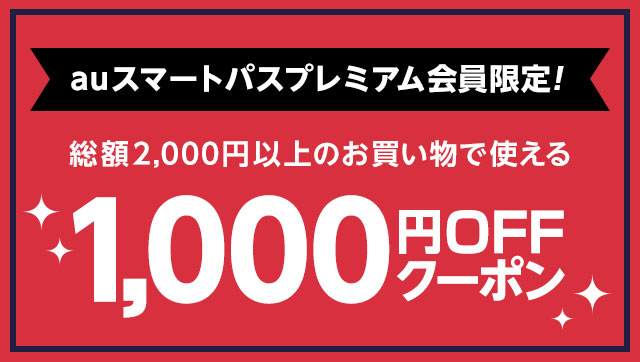 auスマートパスプレミアム会員限定!

総額2,000円以上のお買い物で使える

1,000円OFFクーポン